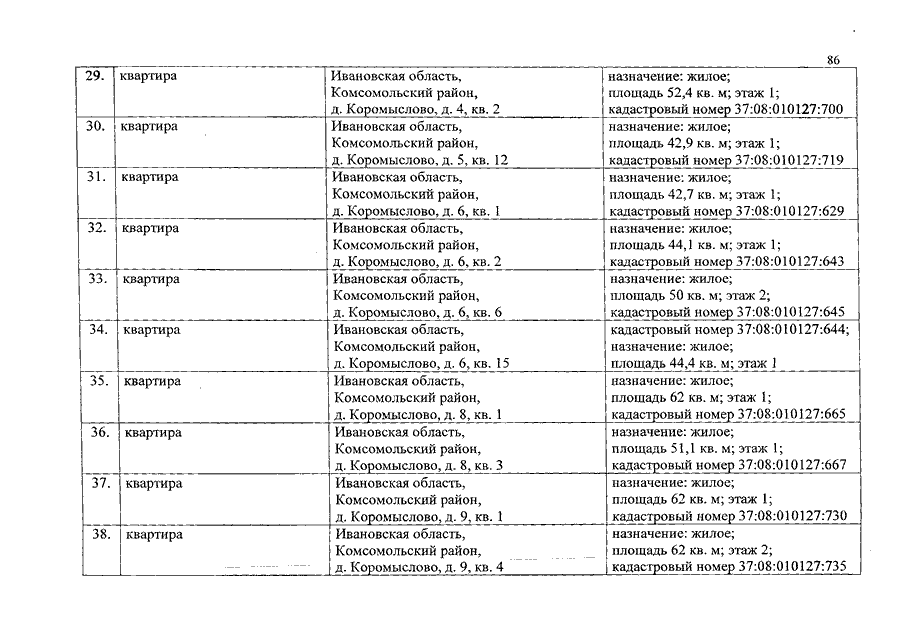 86

| 29. | квартира | Ивановская область, Комсомольский район, д. Коромыслово, д. 4, кв. 2 | назначение: жилое; площадь 52,4 кв. м; этаж 1; кадастровый номер 37:08:010127:700 |
|---|---|---|---|
| 30. | квартира | Ивановская область, Комсомольский район, д. Коромыслово, д. 5, кв. 12 | назначение: жилое; площадь 42,9 кв. м; этаж 1; кадастровый номер 37:08:010127:719 |
| 31. | квартира | Ивановская область, Комсомольский район, д. Коромыслово, д. 6, кв. 1 | назначение: жилое; площадь 42,7 кв. м; этаж 1; кадастровый номер 37:08:010127:629 |
| 32. | квартира | Ивановская область, Комсомольский район, д. Коромыслово, д. 6, кв. 2 | назначение: жилое; площадь 44,1 кв. м; этаж 1; кадастровый номер 37:08:010127:643 |
| 33. | квартира | Ивановская область, Комсомольский район, д. Коромыслово, д. 6, кв. 6 | назначение: жилое; площадь 50 кв. м; этаж 2; кадастровый номер 37:08:010127:645 |
| 34. | квартира | Ивановская область, Комсомольский район, д. Коромыслово, д. 6, кв. 15 | кадастровый номер 37:08:010127:644; назначение: жилое; площадь 44,4 кв. м; этаж 1 |
| 35. | квартира | Ивановская область, Комсомольский район, д. Коромыслово, д. 8, кв. 1 | назначение: жилое; площадь 62 кв. м; этаж 1; кадастровый номер 37:08:010127:665 |
| 36. | квартира | Ивановская область, Комсомольский район, д. Коромыслово, д. 8, кв. 3 | назначение: жилое; площадь 51,1 кв. м; этаж 1; кадастровый номер 37:08:010127:667 |
| 37. | квартира | Ивановская область, Комсомольский район, д. Коромыслово, д. 9, кв. 1 | назначение: жилое; площадь 62 кв. м; этаж 1; кадастровый номер 37:08:010127:730 |
| 38. | квартира | Ивановская область, Комсомольский район, д. Коромыслово, д. 9, кв. 4 | назначение: жилое; площадь 62 кв. м; этаж 2; кадастровый номер 37:08:010127:735 |